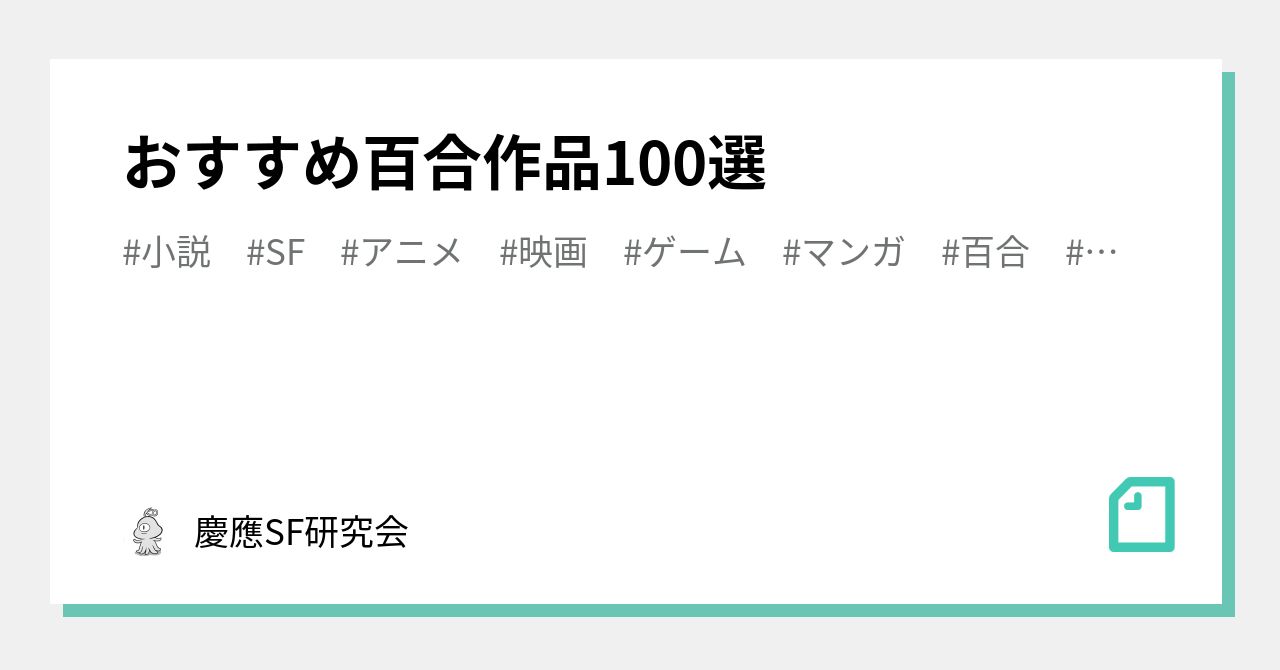 おすすめ百合作品100選

#小説 #SF #アニメ #映画 #ゲーム #マンガ #百合 #…

慶應SF研究会